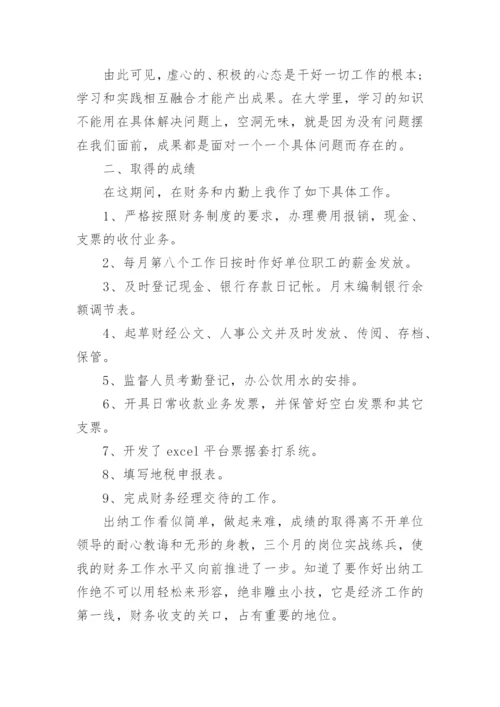 由此可见，虚心的、积极的心态是干好一切工作的根本；学习和实践相互融合才能产出成果。在大学里，学习的知识不能用在具体解决问题上，空洞无味，就是因为没有问题摆在我们面前，成果都是面对一个一个具体问题而存在的。

二、取得的成绩

在这期间，在财务和内勤上我作了如下具体工作。

1、严格按照财务制度的要求，办理费用报销，现金、支票的收付业务。

2、每月第八个工作日按时作好单位职工的薪金发放。

3、及时登记现金、银行存款日记帐。月末编制银行余额调节表。

4、起草财经公文、人事公文并及时发放、传阅、存档、保管。

5、监督人员考勤登记，办公饮用水的安排。

6、开具日常收款业务发票，并保管好空白发票和其它支票。

7、开发了 excel 平台票据套打系统。

8、填写地税申报表。

9、完成财务经理交待的工作。

出纳工作看似简单，做起来难，成绩的取得离不开单位领导的耐心教诲和无形的身教，三个月的岗位实战练兵，使我的财务工作水平又向前推进了一步。知道了要作好出纳工作绝不可以用轻松来形容，绝非雕虫小技，它是经济工作的第一线，财务收支的关口，占有重要的地位。